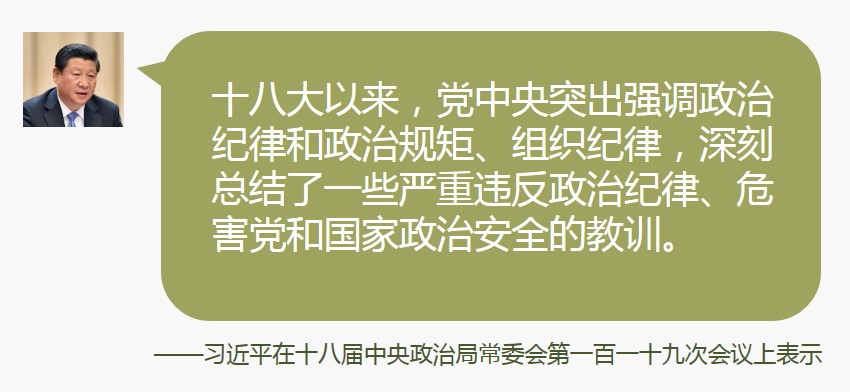 十八大以来，党中央突出强调政治纪律和政治规矩、组织纪律，深刻总结了一些严重违反政治纪律、危害党和国家政治安全的教训。

——习近平在十八届中央政治局常委会第一百一十九次会议上表示